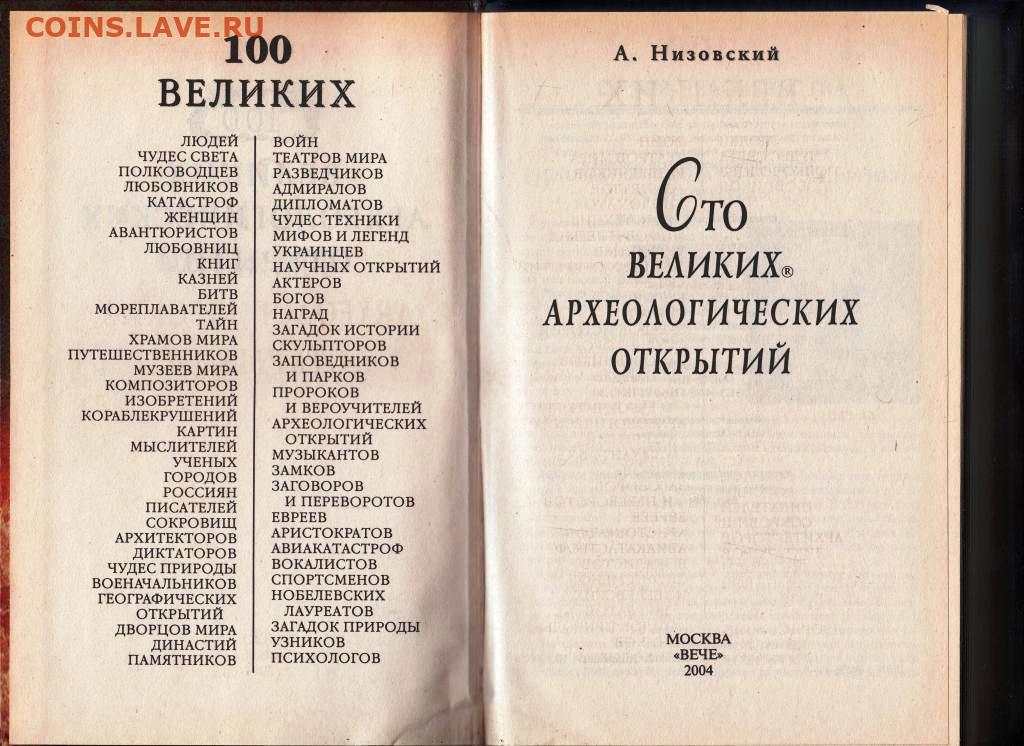 COINS.LAVE.RU

100
ВЕЛИКИХ

ЛЮДЕЙ
ЧУДЕС СВЕТА
ПОЛКОВОДЦЕВ
ЛЮБОВНИКОВ
КАТАСТРОФ
ЖЕНЩИН
АВАНТЮРИСТОВ
ЛЮБОВНИЦ
КНИГ
КАЗНЕЙ
БИТВ
МОРЕПЛАВАТЕЛЕЙ
ТАЙН
ХРАМОВ МИРА
ПУТЕШЕСТВЕННИКОВ
МУЗЕЕВ МИРА
КОМПОЗИТОРОВ
ИЗОБРЕТЕНИЙ
КОРАБЛЕКРУШЕНИЙ
КАРТИН
МЫСЛИТЕЛЕЙ
УЧЕНЫХ
ГОРОДОВ
РОССИЯН
ПИСАТЕЛЕЙ
СОКРОВИЩ
АРХИТЕКТОРОВ
ДИКТАТОРОВ
ЧУДЕС ПРИРОДЫ
ВОЕНАЧАЛЬНИКОВ
ГЕОГРАФИЧЕСКИХ ОТКРЫТИЙ
ДВОРЦОВ МИРА
ДИНАСТИЙ
ПАМЯТНИКОВ

ВОЙН
ТЕАТРОВ МИРА
РАЗВЕДЧИКОВ
АДМИРАЛОВ
ДИПЛОМАТОВ
ЧУДЕС ТЕХНИКИ
МИФОВ И ЛЕГЕНД
УКРАИНЦЕВ
НАУЧНЫХ ОТКРЫТИЙ
АКТЕРОВ
БОГОВ
НАГРАД
ЗАГАДОК ИСТОРИИ
СКУЛЬПТОРОВ
ЗАПОВЕДНИКОВ И ПАРКОВ
ПРОРОКОВ И ВЕРОУЧИТЕЛЕЙ
АРХЕОЛОГИЧЕСКИХ ОТКРЫТИЙ
МУЗЫКАНТОВ
ЗАМКОВ
ЗАГОВОРОВ И ПЕРЕВОРОТОВ
ЕВРЕЕВ
АРИСТОКРАТОВ
АВИАКАТАСТРОФ
ВОКАЛИСТОВ
СПОРТСМЕНОВ
НОБЕЛЕВСКИХ ЛАУРЕАТОВ
ЗАГАДОК ПРИРОДЫ
УЗНИКОВ
ПСИХОЛОГОВ

А. Низовский

Сто
ВЕЛИКИХ®
АРХЕОЛОГИЧЕСКИХ
ОТКРЫТИЙ

МОСКВА
«ВЕЧЕ»
2004